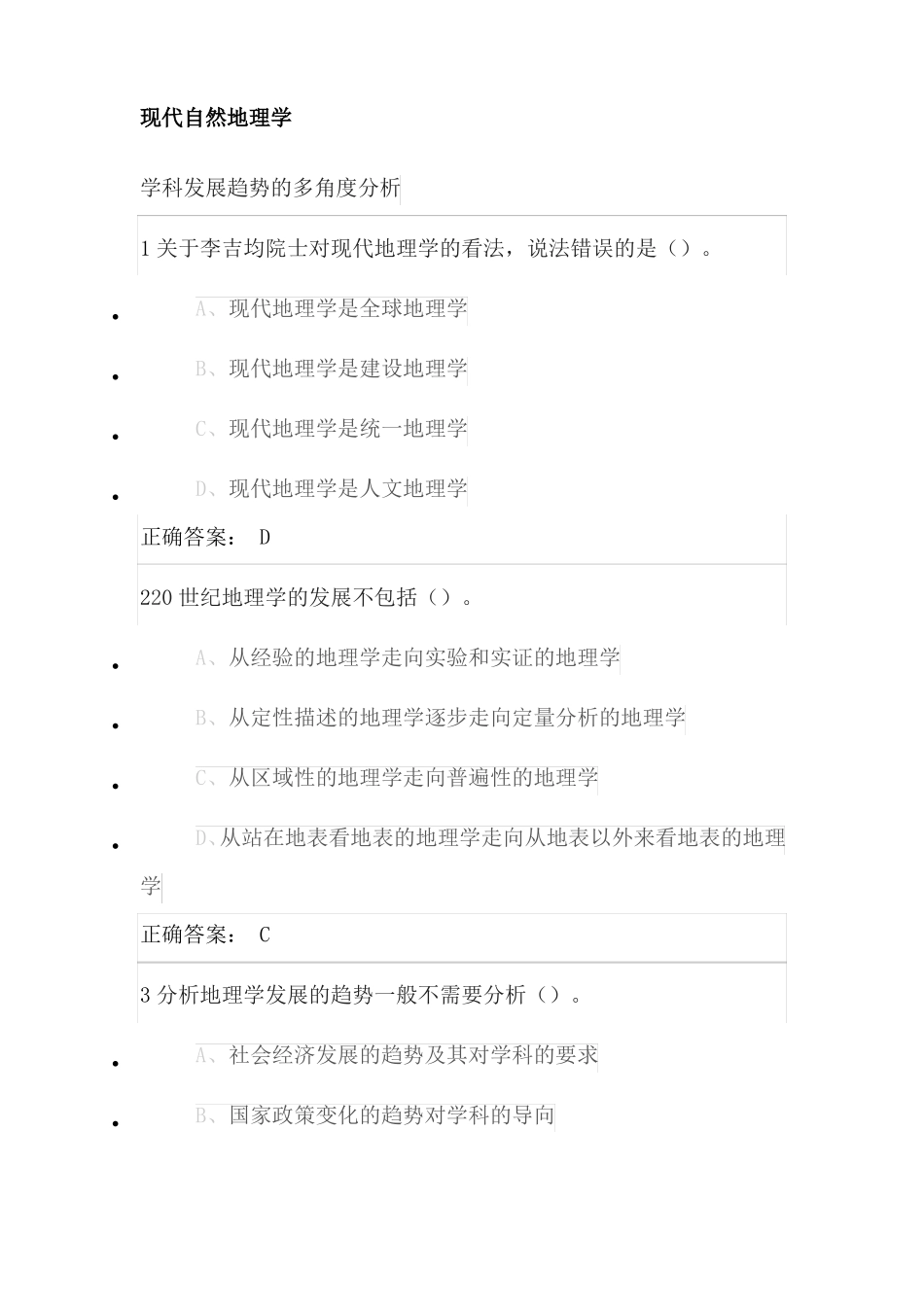 现代自然地理学

学科发展趋势的多角度分析

1 关于李吉均院士对现代地理学的看法，说法错误的是（）。

- A、现代地理学是全球地理学
- B、现代地理学是建设地理学
- C、现代地理学是统一地理学
- D、现代地理学是人文地理学

正确答案： D

220 世纪地理学的发展不包括（）。

- A、从经验的地理学走向实验和实证的地理学
- B、从定性描述的地理学逐步走向定量分析的地理学
- C、从区域性的地理学走向普遍性的地理学
- D、从站在地表看地表的地理学走向从地表以外来看地表的地理学

正确答案： C

3 分析地理学发展的趋势一般不需要分析（）。

- A、社会经济发展的趋势及其对学科的要求
- B、国家政策变化的趋势对学科的导向